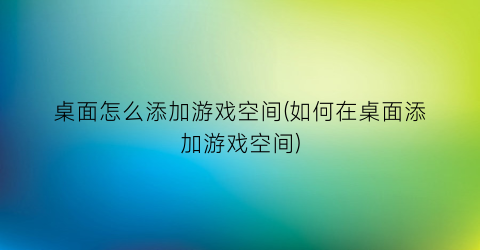 桌面怎么添加游戏空间(如何在桌面添加游戏空间)